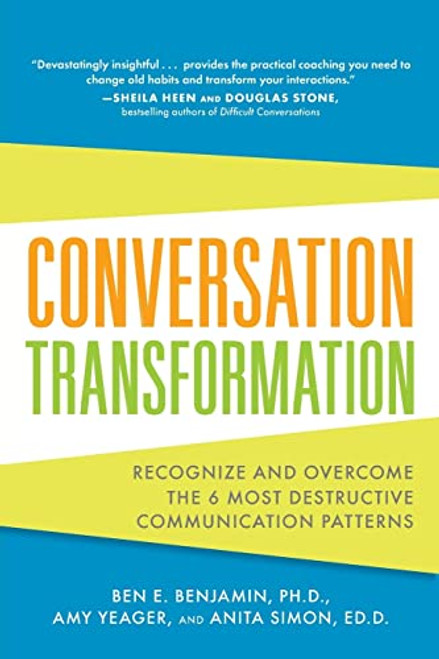 "Devastatingly insightful . . . provides the practical coaching you need to change old habits and transform your interactions."
—SHEILA HEEN AND DOUGLAS STONE,
bestselling authors of Difficult Conversations

CONVERSATION
TRANSFORMATION

RECOGNIZE AND OVERCOME THE 6 MOST DESTRUCTIVE COMMUNICATION PATTERNS

BEN E. BENJAMIN, PH.D.,
AMY YEAGER, AND ANITA SIMON, ED.D.